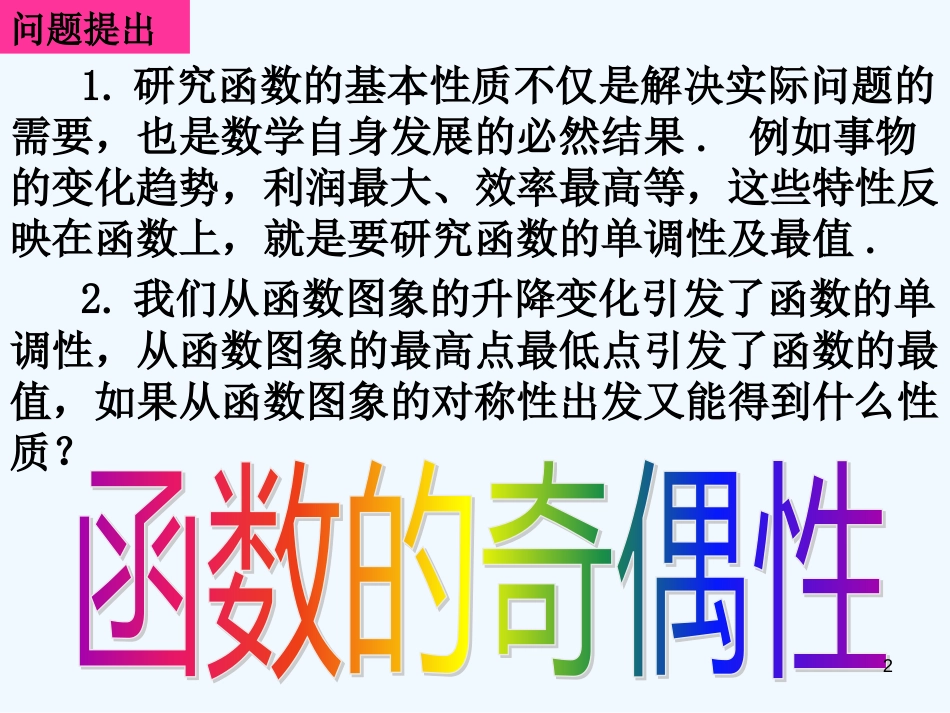 问题提出

1. 研究函数的基本性质不仅是解决实际问题的需要，也是数学自身发展的必然结果． 例如事物的变化趋势，利润最大、效率最高等，这些特性反映在函数上，就是要研究函数的单调性及最值．

2. 我们从函数图象的升降变化引发了函数的单调性，从函数图象的最高点最低点引发了函数的最值，如果从函数图象的对称性出发又能得到什么性质？

函数的奇偶性

2